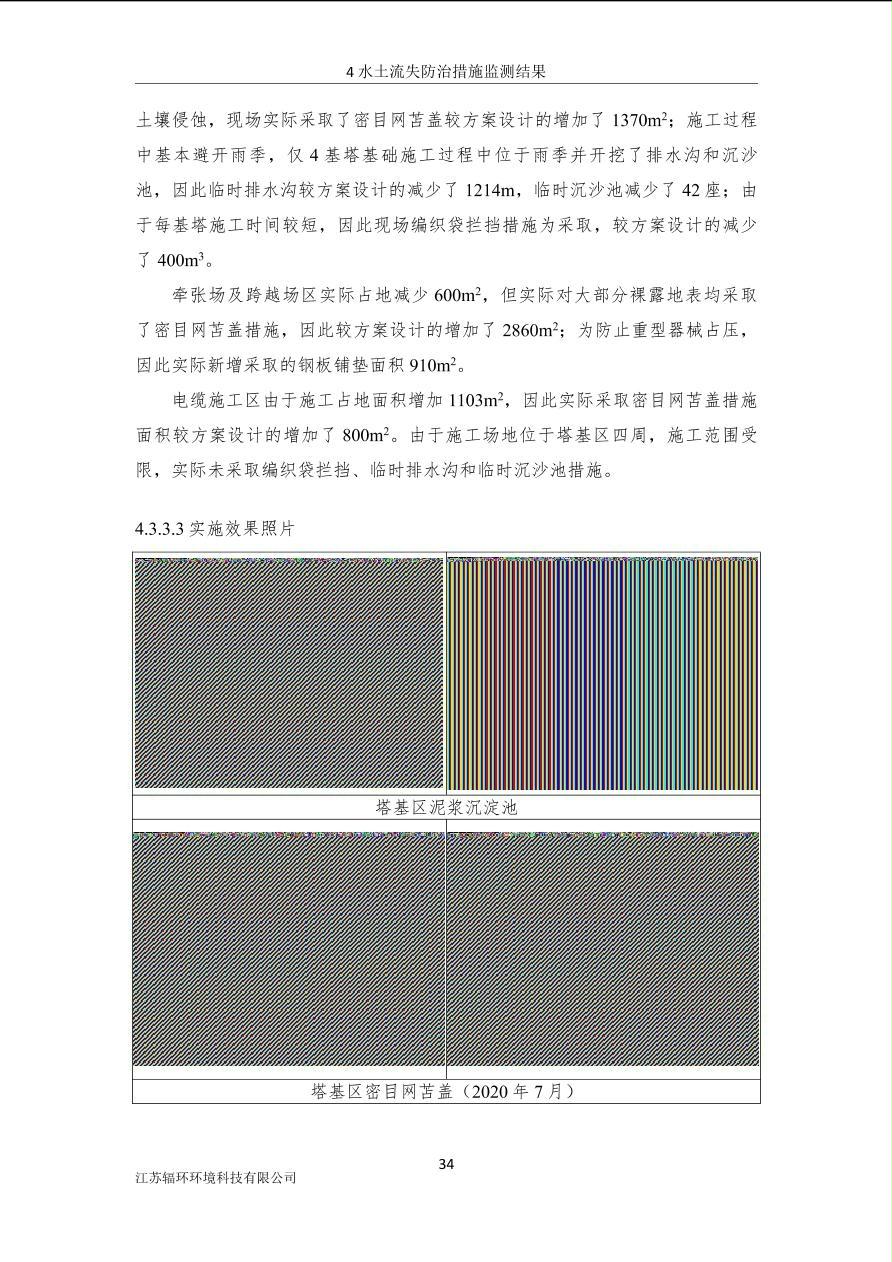 4 水土流失防治措施监测结果

土壤侵蚀，现场实际采取了密目网苫盖较方案设计的增加了 1370m$^2$；施工过程中基本避开雨季，仅 4 基塔基础施工过程中位于雨季并开挖了排水沟和沉沙池，因此临时排水沟较方案设计的减少了 1214m，临时沉沙池减少了 42 座；由于每基塔施工时间较短，因此现场编织袋拦挡措施为采取，较方案设计的减少了 400m$^3$。

牵张场及跨越场区实际占地减少 600m$^2$，但实际对大部分裸露地表均采取了密目网苫盖措施，因此较方案设计的增加了 2860m$^2$；为防止重型器械占压，因此实际新增采取的钢板铺垫面积 910m$^2$。

电缆施工区由于施工占地面积增加 1103m$^2$，因此实际采取密目网苫盖措施面积较方案设计的增加了 800m$^2$。由于施工场地位于塔基区四周，施工范围受限，实际未采取编织袋拦挡、临时排水沟和临时沉沙池措施。

4.3.3.3 实施效果照片

塔基区泥浆沉淀池

塔基区密目网苫盖（2020 年 7 月）

34

江苏辐环环境科技有限公司